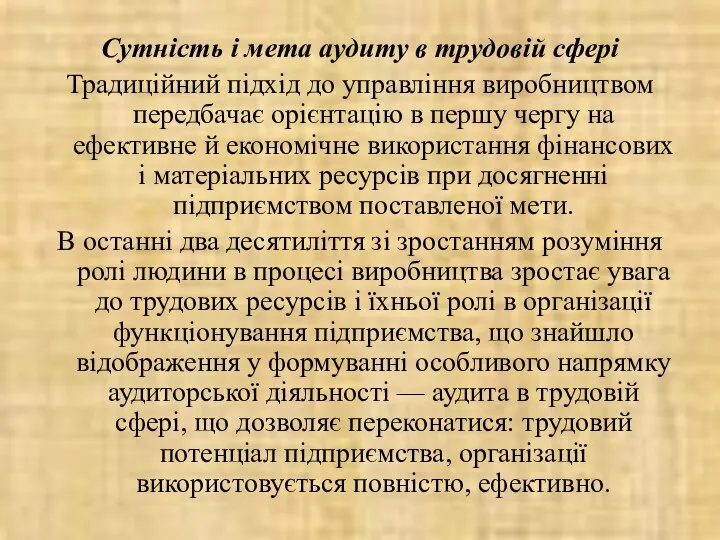 Сутність і мета аудиту в трудовій сфері

Традиційний підхід до управління виробництвом передбачає орієнтацію в першу чергу на ефективне й економічне використання фінансових і матеріальних ресурсів при досягненні підприємством поставленої мети.

В останні два десятиліття зі зростанням розуміння ролі людини в процесі виробництва зростає увага до трудових ресурсів і їхньої ролі в організації функціонування підприємства, що знайшло відображення у формуванні особливого напрямку аудиторської діяльності — аудита в трудовій сфері, що дозволяє переконатися: трудовий потенціал підприємства, організації використовується повністю, ефективно.